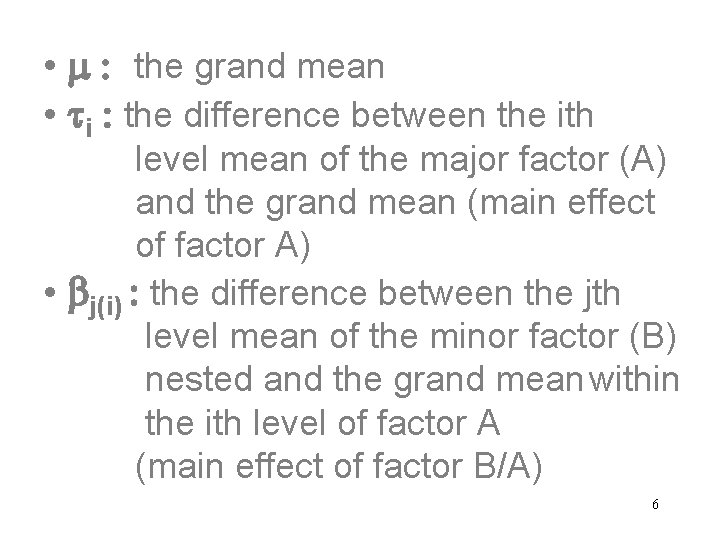 • $\mu$ : the grand mean

• $\tau_i$ : the difference between the ith level mean of the major factor (A) and the grand mean (main effect of factor A)

• $\beta_{j(i)}$ : the difference between the jth level mean of the minor factor (B) nested and the grand mean within the ith level of factor A (main effect of factor B/A)

6